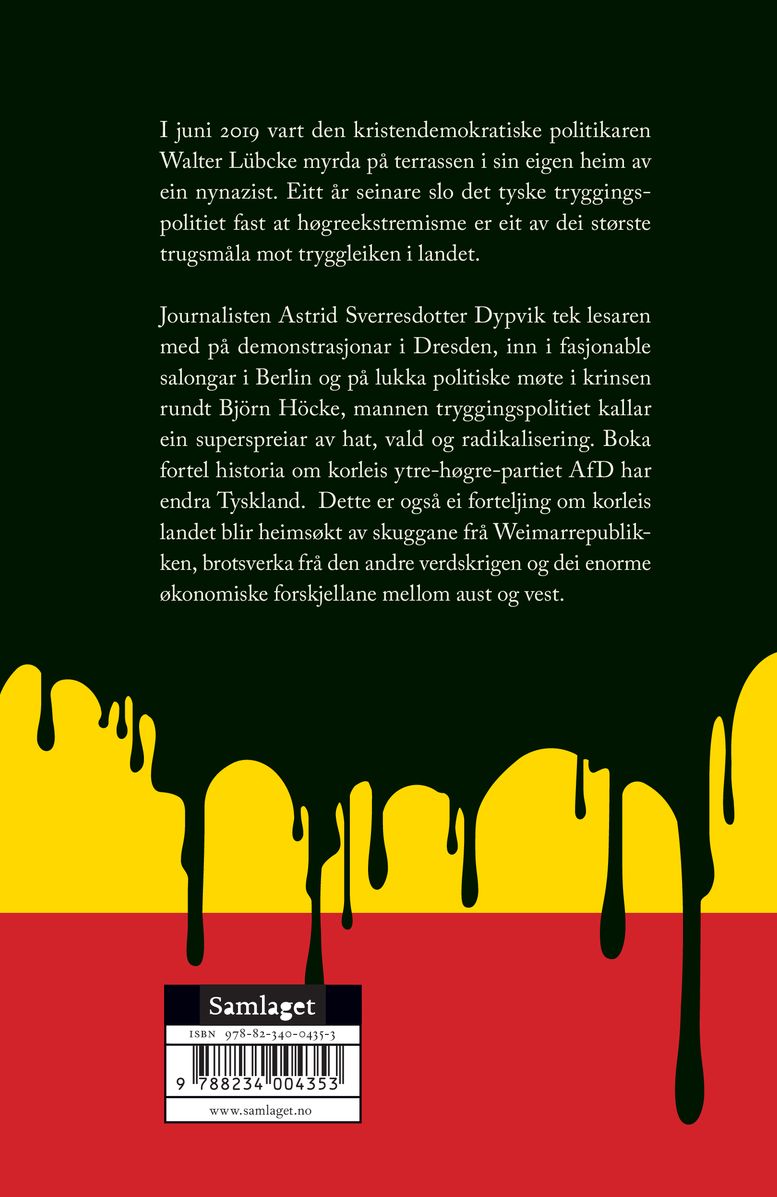 I juni 2019 vart den kristendemokratiske politikaren Walter Lübcke myrda på terrassen i sin eigen heim av ein nynazist. Eitt år seinare slo det tyske tryggingspolitiet fast at høgreekstremisme er eit av dei største trugsmåla mot tryggleiken i landet.

Journalisten Astrid Sverresdotter Dypvik tek lesaren med på demonstrasjonar i Dresden, inn i fasjonable salongar i Berlin og på lukka politiske møte i krinsen rundt Björn Höcke, mannen tryggingspolitiet kallar ein superspreiar av hat, vald og radikalisering. Boka fortel historia om korleis ytre-høgre-partiet AfD har endra Tyskland. Dette er også ei forteljing om korleis landet blir heimsøkt av skuggane frå Weimarrepublikken, brotsverka frå den andre verdskrigen og dei enorme økonomiske forskjellane mellom aust og vest.

Samlaget

ISBN 978-82-340-0435-3

9 788234 004353

www.samlaget.no